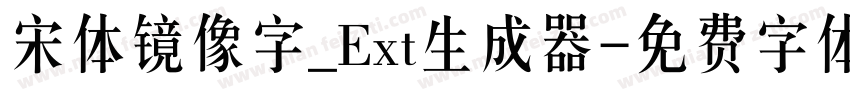 宋体镜像字_Ext生成器-免费字体